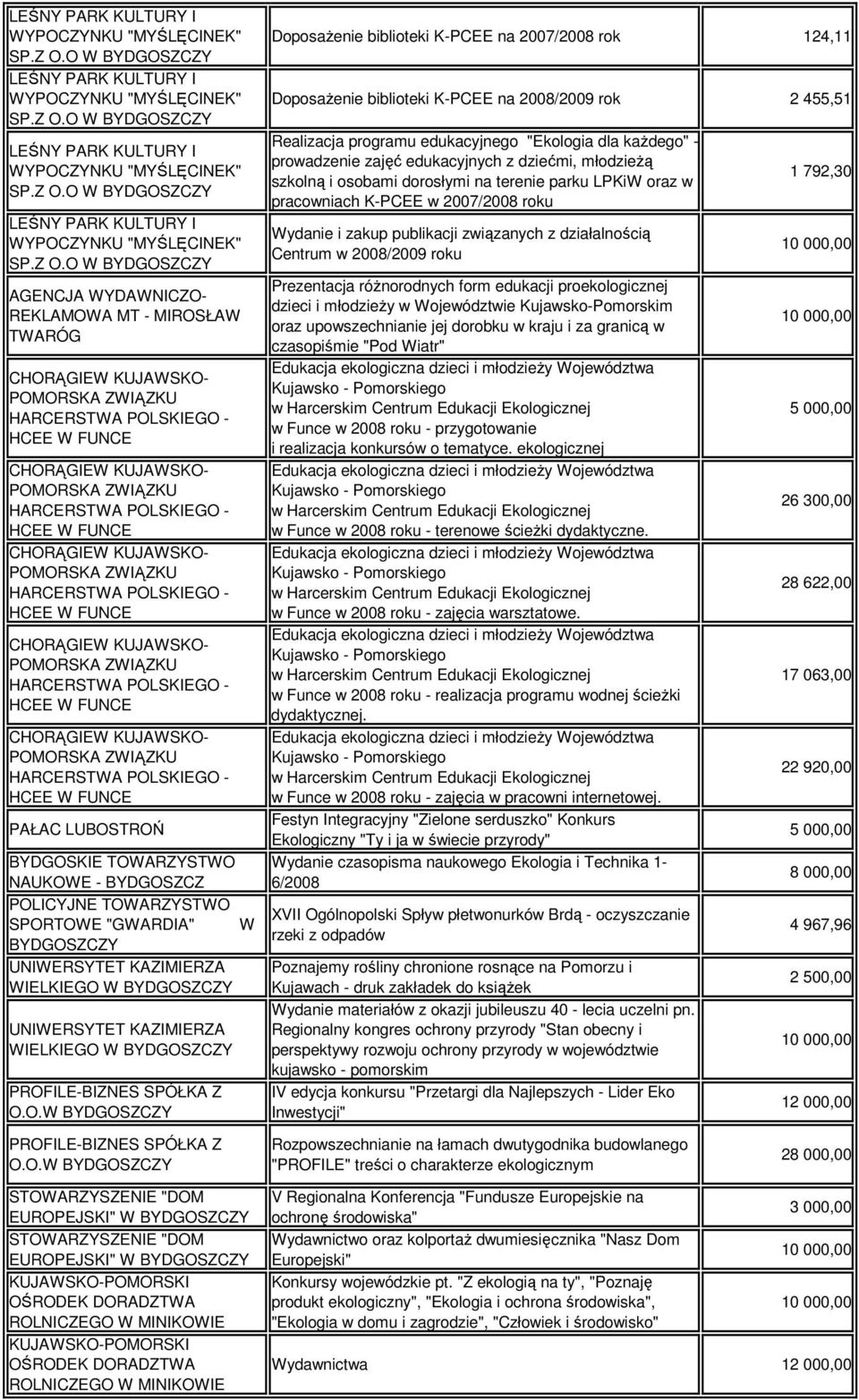 | | | |
|---|---|---|
| LEŚNY PARK KULTURY I WYPOCZYNKU "MYŚLĘCINEK" SP.Z O.O W BYDGOSZCZY | Doposażenie biblioteki K-PCEE na 2007/2008 rok | 124,11 |
| LEŚNY PARK KULTURY I WYPOCZYNKU "MYŚLĘCINEK" SP.Z O.O W BYDGOSZCZY | Doposażenie biblioteki K-PCEE na 2008/2009 rok | 2 455,51 |
| LEŚNY PARK KULTURY I WYPOCZYNKU "MYŚLĘCINEK" SP.Z O.O W BYDGOSZCZY | Realizacja programu edukacyjnego "Ekologia dla każdego" - prowadzenie zajęć edukacyjnych z dziećmi, młodzieżą szkolną i osobami dorosłymi na terenie parku LPKiW oraz w pracowniach K-PCEE w 2007/2008 roku | 1 792,30 |
| LEŚNY PARK KULTURY I WYPOCZYNKU "MYŚLĘCINEK" SP.Z O.O W BYDGOSZCZY | Wydanie i zakup publikacji związanych z działalnością Centrum w 2008/2009 roku | 10 000,00 |
| AGENCJA WYDAWNICZO-REKLAMOWA MT - MIROSŁAW TWARÓG | Prezentacja różnorodnych form edukacji proekologicznej dzieci i młodzieży w Województwie Kujawsko-Pomorskim oraz upowszechnianie jej dorobku w kraju i za granicą w czasopiśmie "Pod Wiatr" | 10 000,00 |
| CHORĄGIEW KUJAWSKO-POMORSKA ZWIĄZKU HARCERSTWA POLSKIEGO - HCEE W FUNCE | Edukacja ekologiczna dzieci i młodzieży Województwa Kujawsko - Pomorskiego w Harcerskim Centrum Edukacji Ekologicznej w Funce w 2008 roku - przygotowanie i realizacja konkursów o tematyce. ekologicznej | 5 000,00 |
| CHORĄGIEW KUJAWSKO-POMORSKA ZWIĄZKU HARCERSTWA POLSKIEGO - HCEE W FUNCE | Edukacja ekologiczna dzieci i młodzieży Województwa Kujawsko - Pomorskiego w Harcerskim Centrum Edukacji Ekologicznej w Funce w 2008 roku - terenowe ścieżki dydaktyczne. | 26 300,00 |
| CHORĄGIEW KUJAWSKO-POMORSKA ZWIĄZKU HARCERSTWA POLSKIEGO - HCEE W FUNCE | Edukacja ekologiczna dzieci i młodzieży Województwa Kujawsko - Pomorskiego w Harcerskim Centrum Edukacji Ekologicznej w Funce w 2008 roku - zajęcia warsztatowe. | 28 622,00 |
| CHORĄGIEW KUJAWSKO-POMORSKA ZWIĄZKU HARCERSTWA POLSKIEGO - HCEE W FUNCE | Edukacja ekologiczna dzieci i młodzieży Województwa Kujawsko - Pomorskiego w Harcerskim Centrum Edukacji Ekologicznej w Funce w 2008 roku - realizacja programu wodnej ścieżki dydaktycznej. | 17 063,00 |
| CHORĄGIEW KUJAWSKO-POMORSKA ZWIĄZKU HARCERSTWA POLSKIEGO - HCEE W FUNCE | Edukacja ekologiczna dzieci i młodzieży Województwa Kujawsko - Pomorskiego w Harcerskim Centrum Edukacji Ekologicznej w Funce w 2008 roku - zajęcia w pracowni internetowej. | 22 920,00 |
| PAŁAC LUBOSTROŃ | Festyn Integracyjny "Zielone serduszko" Konkurs Ekologiczny "Ty i ja w świecie przyrody" | 5 000,00 |
| BYDGOSKIE TOWARZYSTWO NAUKOWE - BYDGOSZCZ | Wydanie czasopisma naukowego Ekologia i Technika 1-6/2008 | 8 000,00 |
| POLICYJNE TOWARZYSTWO SPORTOWE "GWARDIA" W BYDGOSZCZY | XVII Ogólnopolski Spływ płetwonurków Brdą - oczyszczanie rzeki z odpadów | 4 967,96 |
| UNIWERSYTET KAZIMIERZA WIELKIEGO W BYDGOSZCZY | Poznajemy rośliny chronione rosnące na Pomorzu i Kujawach - druk zakładek do książek | 2 500,00 |
| UNIWERSYTET KAZIMIERZA WIELKIEGO W BYDGOSZCZY | Wydanie materiałów z okazji jubileuszu 40 - lecia uczelni pn. Regionalny kongres ochrony przyrody "Stan obecny i perspektywy rozwoju ochrony przyrody w województwie kujawsko - pomorskim | 10 000,00 |
| PROFILE-BIZNES SPÓŁKA Z O.O.W BYDGOSZCZY | IV edycja konkursu "Przetargi dla Najlepszych - Lider Eko Inwestycji" | 12 000,00 |
| PROFILE-BIZNES SPÓŁKA Z O.O.W BYDGOSZCZY | Rozpowszechnianie na łamach dwutygodnika budowlanego "PROFILE" treści o charakterze ekologicznym | 28 000,00 |
| STOWARZYSZENIE "DOM EUROPEJSKI" W BYDGOSZCZY | V Regionalna Konferencja "Fundusze Europejskie na ochronę środowiska" | 3 000,00 |
| STOWARZYSZENIE "DOM EUROPEJSKI" W BYDGOSZCZY | Wydawnictwo oraz kolportaż dwumiesięcznika "Nasz Dom Europejski" | 10 000,00 |
| KUJAWSKO-POMORSKI OŚRODEK DORADZTWA ROLNICZEGO W MINIKOWIE | Konkursy wojewódzkie pt. "Z ekologią na ty", "Poznaję produkt ekologiczny", "Ekologia i ochrona środowiska", "Ekologia w domu i zagrodzie", "Człowiek i środowisko" | 10 000,00 |
| KUJAWSKO-POMORSKI OŚRODEK DORADZTWA ROLNICZEGO W MINIKOWIE | Wydawnictwa | 12 000,00 |